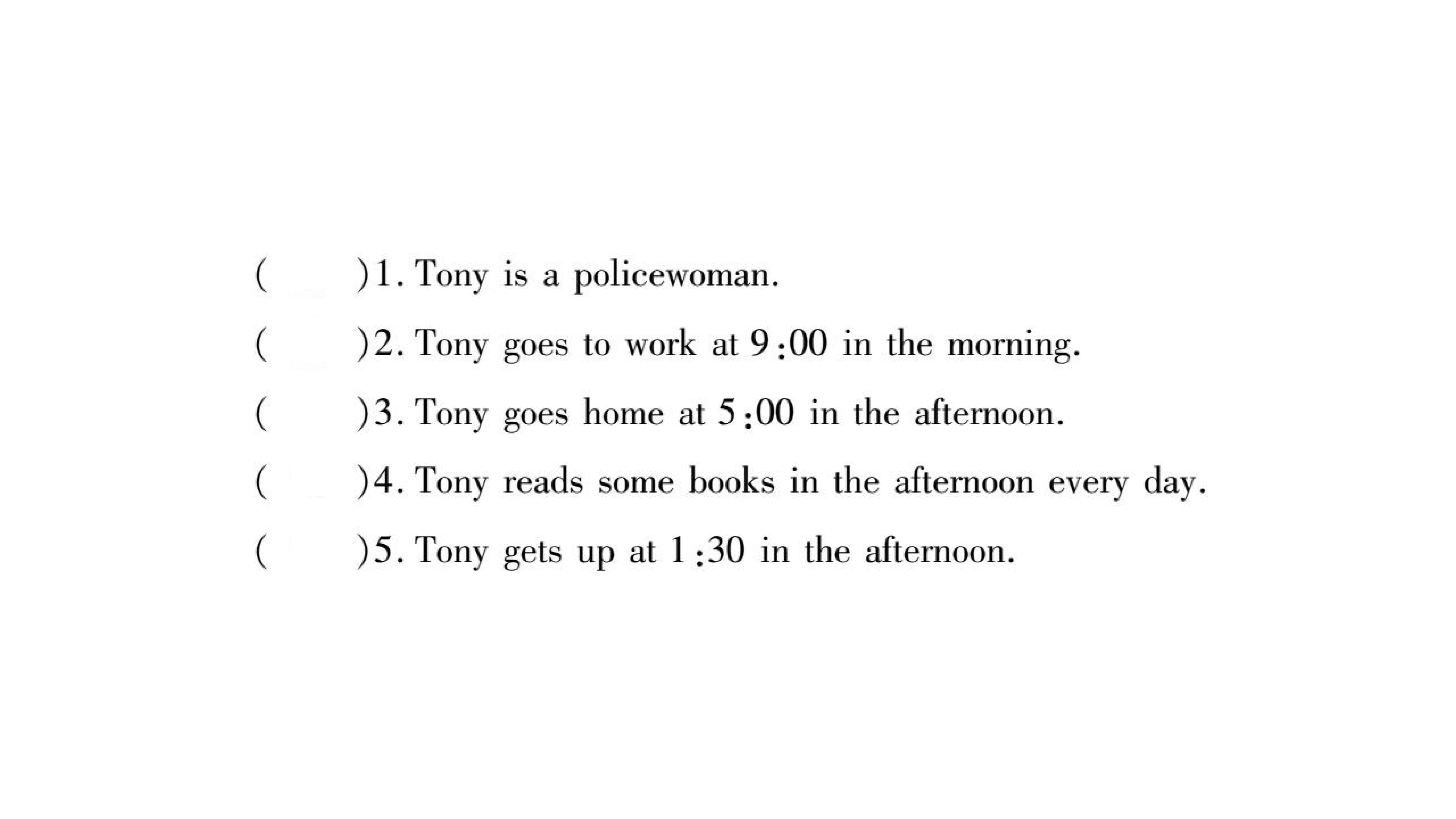 (　　)1. Tony is a policewoman.

(　　)2. Tony goes to work at 9:00 in the morning.

(　　)3. Tony goes home at 5:00 in the afternoon.

(　　)4. Tony reads some books in the afternoon every day.

(　　)5. Tony gets up at 1:30 in the afternoon.